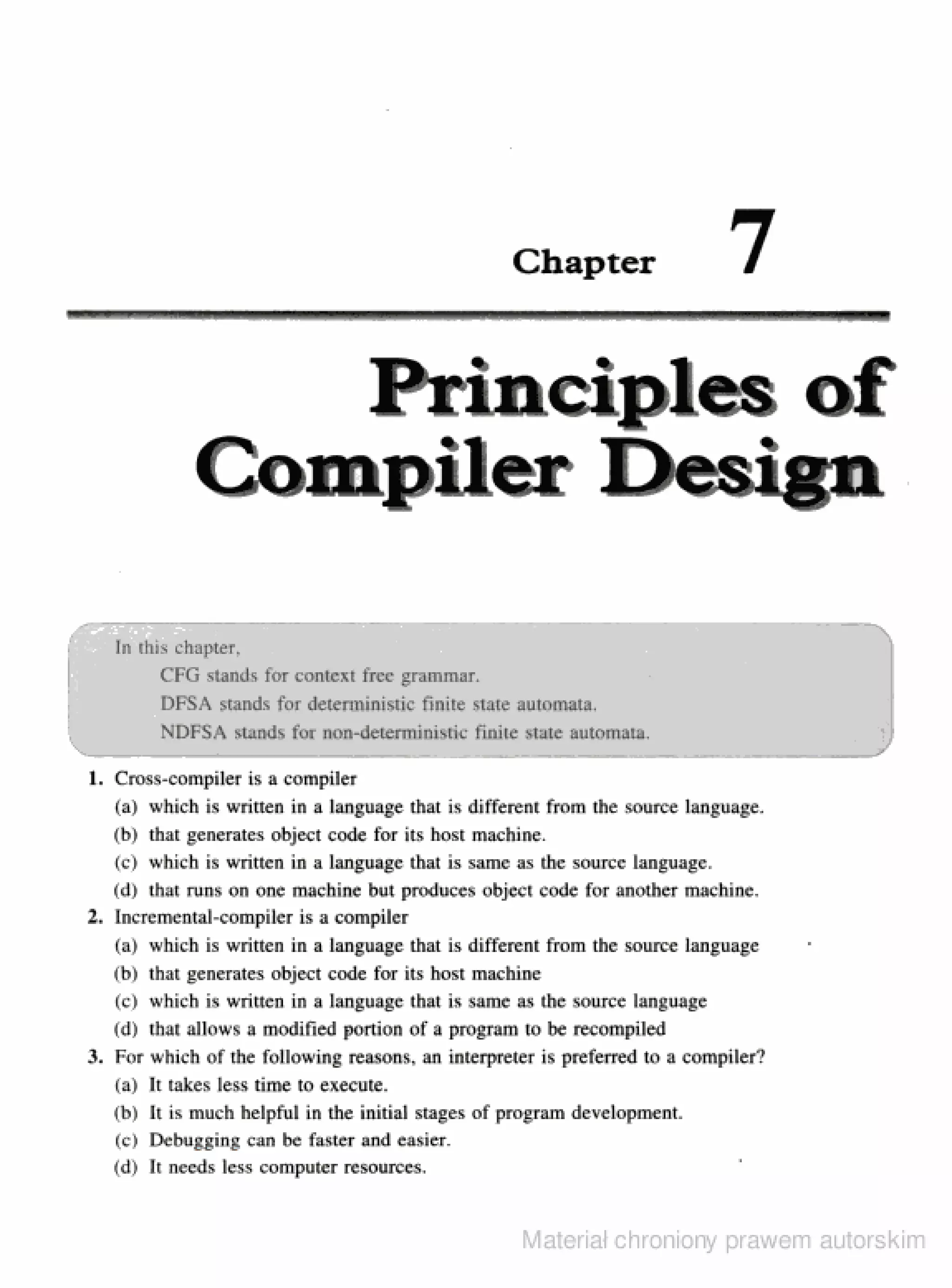 Chapter 7

Principles of Compiler Design

In this chapter,
CFG stands for context free grammar.
DFSA stands for deterministic finite state automata.
NDFSA stands for non-deterministic finite state automata.

1. Cross-compiler is a compiler
(a) which is written in a language that is different from the source language.
(b) that generates object code for its host machine.
(c) which is written in a language that is same as the source language.
(d) that runs on one machine but produces object code for another machine.

2. Incremental-compiler is a compiler
(a) which is written in a language that is different from the source language
(b) that generates object code for its host machine
(c) which is written in a language that is same as the source language
(d) that allows a modified portion of a program to be recompiled

3. For which of the following reasons, an interpreter is preferred to a compiler?
(a) It takes less time to execute.
(b) It is much helpful in the initial stages of program development.
(c) Debugging can be faster and easier.
(d) It needs less computer resources.

Materiał chroniony prawem autorskim